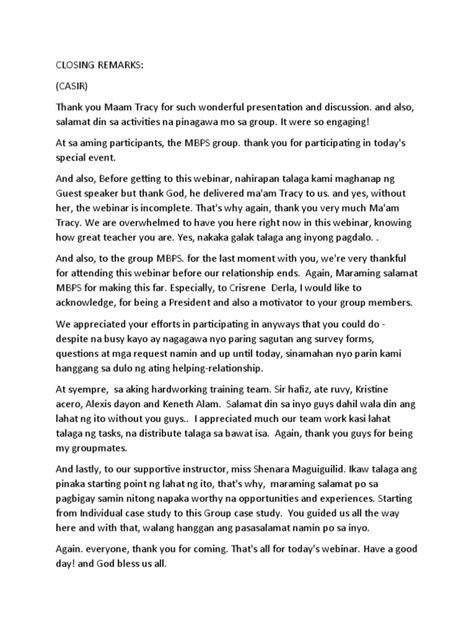 CLOSING REMARKS:

(CASIR)

Thank you Maam Tracy for such wonderful presentation and discussion. and also, salamat din sa activities na pinagawa mo sa group. It were so engaging!

At sa aming participants, the MBPS group. thank you for participating in today's special event.

And also, Before getting to this webinar, nahirapan talaga kami maghanap ng Guest speaker but thank God, he delivered ma'am Tracy to us. and yes, without her, the webinar is incomplete. That's why again, thank you very much Ma'am Tracy. We are overwhelmed to have you here right now in this webinar, knowing how great teacher you are. Yes, nakaka galak talaga ang inyong pagdalo. .

And also, to the group MBPS. for the last moment with you, we're very thankful for attending this webinar before our relationship ends. Again, Maraming salamat MBPS for making this far. Especially, to Crisrene Derla, I would like to acknowledge, for being a President and also a motivator to your group members.

We appreciated your efforts in participating in anyways that you could do - despite na busy kayo ay nagagawa nyo paring sagutan ang survey forms, questions at mga request namin and up until today, sinamahan nyo parin kami hanggang sa dulo ng ating helping-relationship.

At syempre, sa aking hardworking training team. Sir hafiz, ate ruvy, Kristine acero, Alexis dayon and Keneth Alam. Salamat din sa inyo guys dahil wala din ang lahat ng ito without you guys.. I appreciated much our team work kasi lahat talaga ng tasks, na distribute talaga sa bawat isa. Again, thank you guys for being my groupmates.

And lastly, to our supportive instructor, miss Shenara Maguiguilid. Ikaw talaga ang pinaka starting point ng lahat ng ito, that's why, maraming salamat po sa pagbigay samin nitong napaka worthy na opportunities and experiences. Starting from Individual case study to this Group case study. You guided us all the way here and with that, walang hanggan ang pasasalamat namin po sa inyo.

Again. everyone, thank you for coming. That's all for today's webinar. Have a good day! and God bless us all.